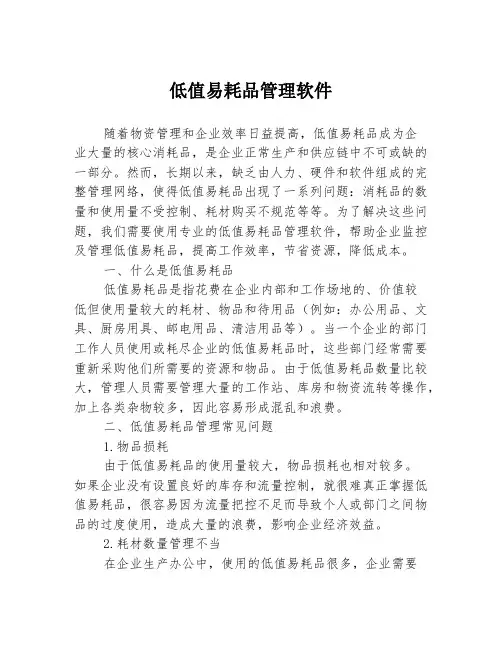 低值易耗品管理软件

随着物资管理和企业效率日益提高，低值易耗品成为企业大量的核心消耗品，是企业正常生产和供应链中不可或缺的一部分。然而，长期以来，缺乏由人力、硬件和软件组成的完整管理网络，使得低值易耗品出现了一系列问题：消耗品的数量和使用量不受控制、耗材购买不规范等等。为了解决这些问题，我们需要使用专业的低值易耗品管理软件，帮助企业监控及管理低值易耗品，提高工作效率，节省资源，降低成本。

一、什么是低值易耗品

低值易耗品是指花费在企业内部和工作场地的、价值较低但使用量较大的耗材、物品和待用品（例如：办公用品、文具、厨房用具、邮电用品、清洁用品等）。当一个企业的部门工作人员使用或耗尽企业的低值易耗品时，这些部门经常需要重新采购他们所需要的资源和物品。由于低值易耗品数量比较大，管理人员需要管理大量的工作站、库房和物资流转等操作，加上各类杂物较多，因此容易形成混乱和浪费。

二、低值易耗品管理常见问题

1.物品损耗

由于低值易耗品的使用量较大，物品损耗也相对较多。如果企业没有设置良好的库存和流量控制，就很难真正掌握低值易耗品，很容易因为流量把控不足而导致个人或部门之间物品的过度使用，造成大量的浪费，影响企业经济效益。

2.耗材数量管理不当

在企业生产办公中，使用的低值易耗品很多，企业需要